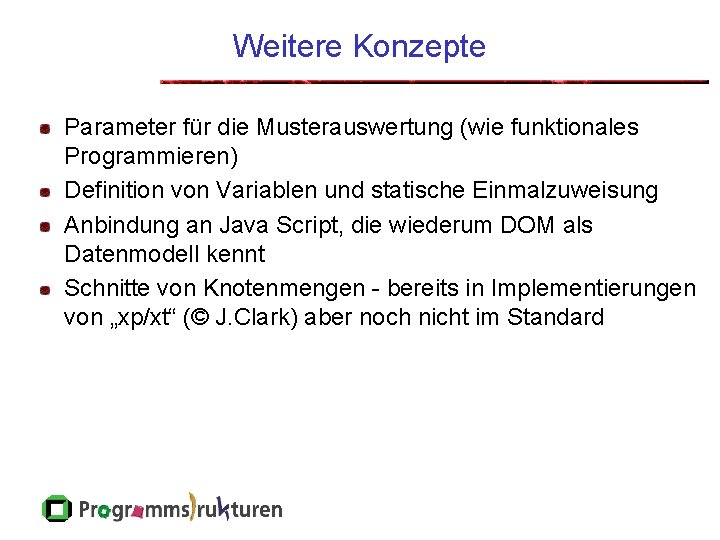 Weitere Konzepte

• Parameter für die Musterauswertung (wie funktionales Programmieren)
• Definition von Variablen und statische Einmalzuweisung
• Anbindung an Java Script, die wiederum DOM als Datenmodell kennt
• Schnitte von Knotenmengen - bereits in Implementierungen von „xp/xt“ (© J.Clark) aber noch nicht im Standard

Programmstrukturen